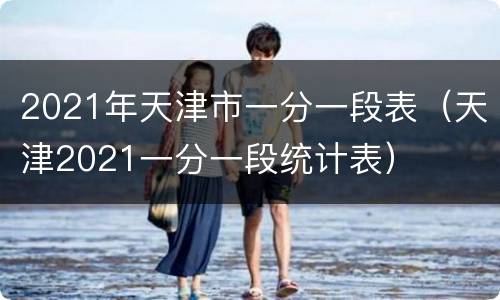 2021年天津市一分一段表（天津2021一分一段统计表）